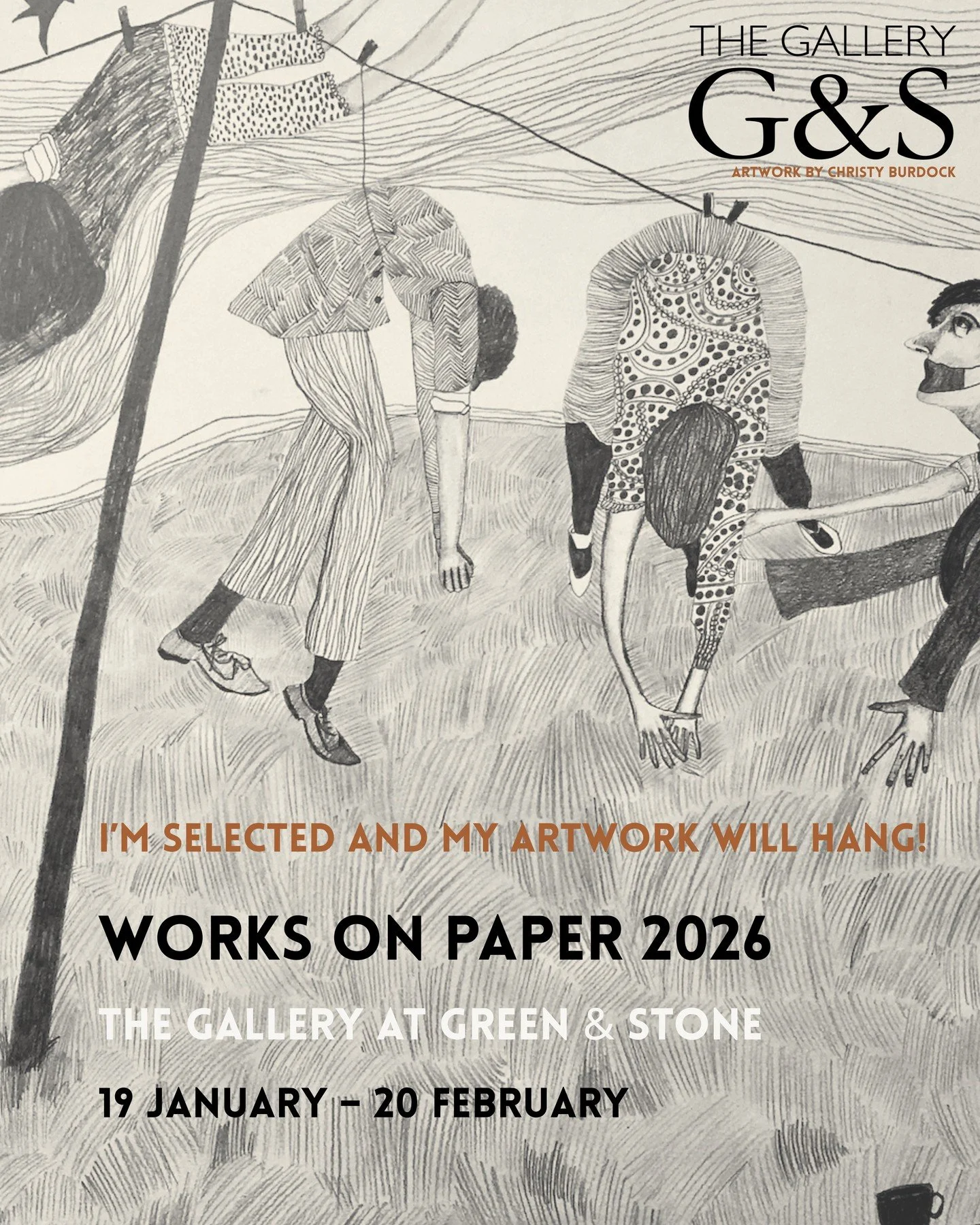 THE GALLERY
G&S
ARTWORK BY CHRISTY BURDOCK

I'M SELECTED AND MY ARTWORK WILL HANG!

WORKS ON PAPER 2026

THE GALLERY AT GREEN & STONE

19 JANUARY – 20 FEBRUARY